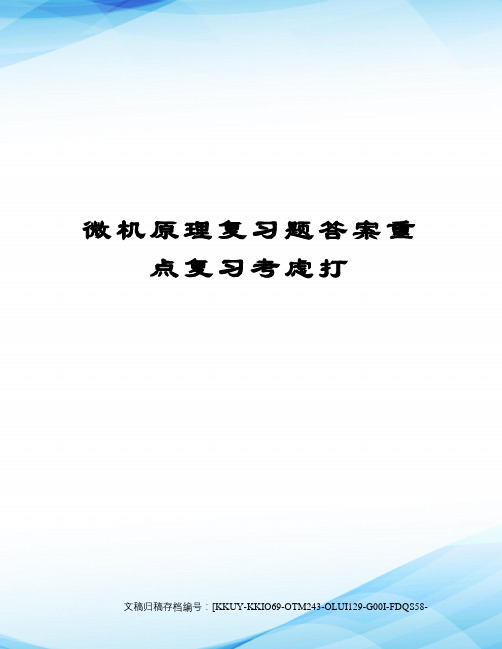 微机原理复习题答案重点复习考虑打

文稿归稿存档编号：[KKUY-KKIO69-OTM243-OLUI129-G00I-FDQS58-